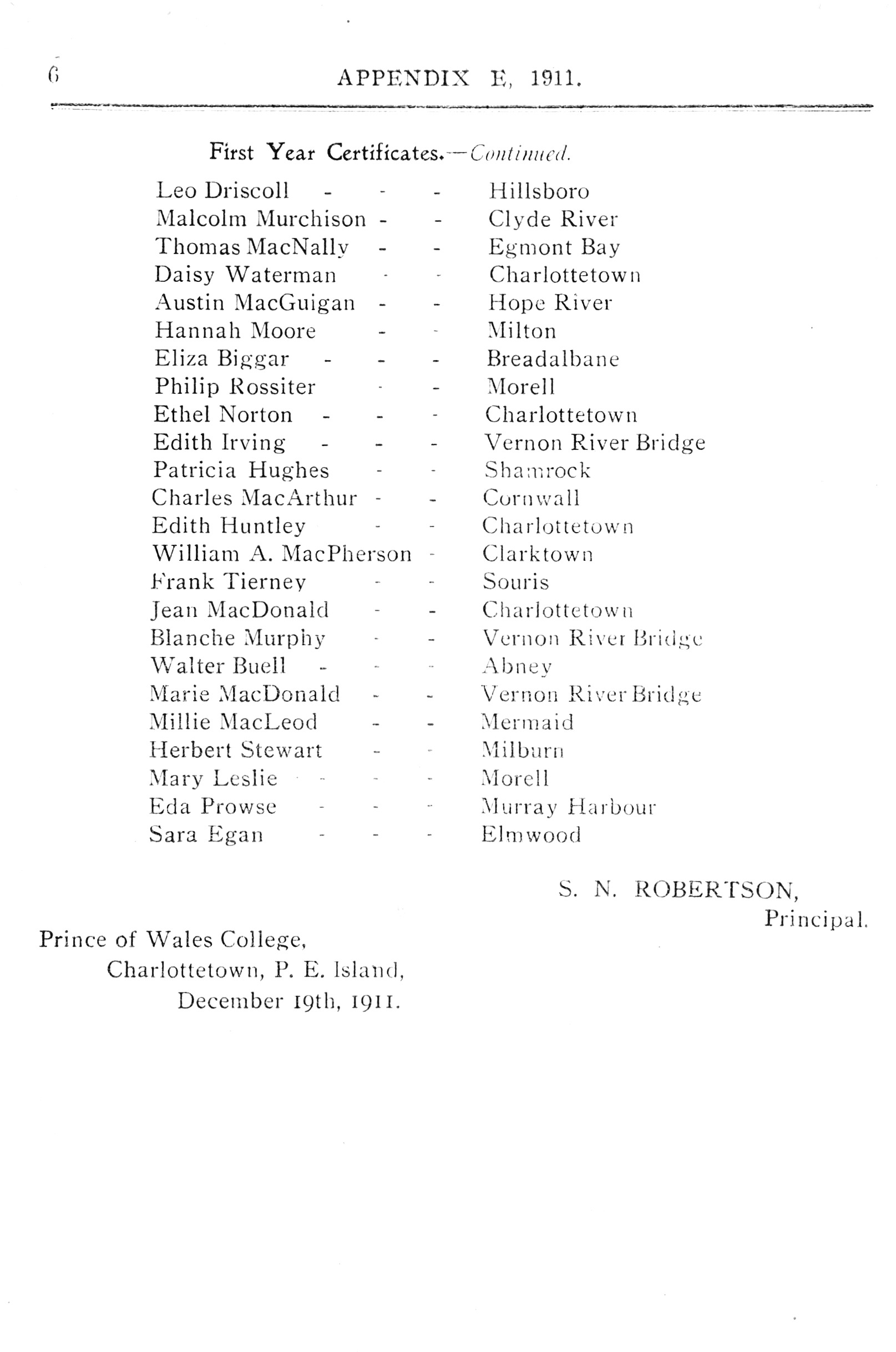 6 APPENDIX E, 1911.

First Year Certificates.—Continued.

Leo Driscoll - - - Hillsboro
Malcolm Murchison - - Clyde River
Thomas MacNally - - Egmont Bay
Daisy Waterman - - Charlottetown
Austin MacGuigan - - Hope River
Hannah Moore - - Milton
Eliza Biggar - - - Breadalbane
Philip Rossiter - - Morell
Ethel Norton - - - Charlottetown
Edith Irving - - - Vernon River Bridge
Patricia Hughes - - Shamrock
Charles MacArthur - - Cornwall
Edith Huntley - - Charlottetown
William A. MacPherson - Clarktown
Frank Tierney - - Souris
Jean MacDonald - - Charlottetown
Blanche Murphy - - Vernon River Bridge
Walter Buell - - - Abney
Marie MacDonald - - Vernon River Bridge
Millie MacLeod - - Mermaid
Herbert Stewart - - Milburn
Mary Leslie - - - Morell
Eda Prowse - - - Murray Harbour
Sara Egan - - - Elmwood

S. N. ROBERTSON,
Principal.

Prince of Wales College,
Charlottetown, P. E. Island,
December 19th, 1911.